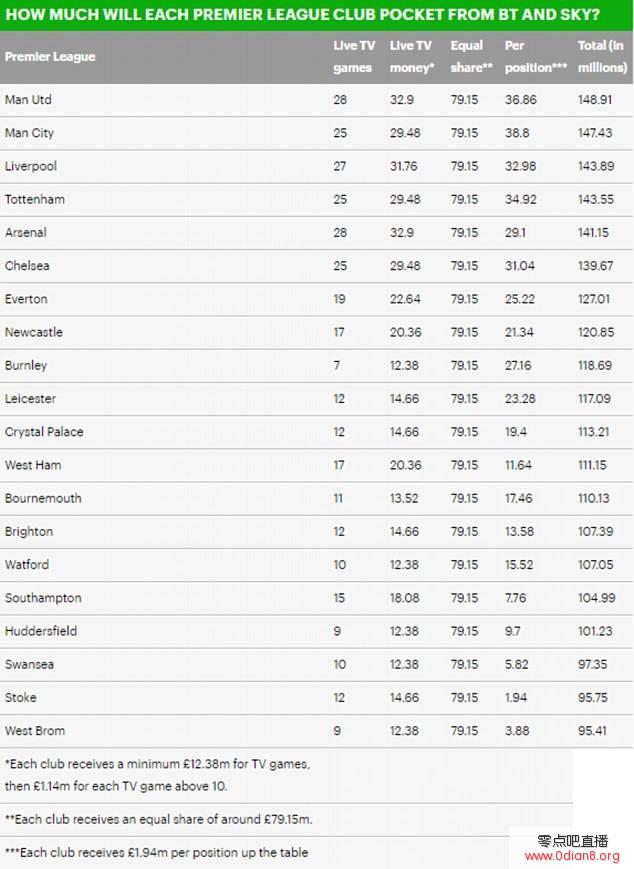 HOW MUCH WILL EACH PREMIER LEAGUE CLUB POCKET FROM BT AND SKY?

| Premier League | Live TV games | Live TV money* | Equal share** | Per position*** | Total (in millions) |
|---|---|---|---|---|---|
| Man Utd | 28 | 32.9 | 79.15 | 36.86 | 148.91 |
| Man City | 25 | 29.48 | 79.15 | 38.8 | 147.43 |
| Liverpool | 27 | 31.76 | 79.15 | 32.98 | 143.89 |
| Tottenham | 25 | 29.48 | 79.15 | 34.92 | 143.55 |
| Arsenal | 28 | 32.9 | 79.15 | 29.1 | 141.15 |
| Chelsea | 25 | 29.48 | 79.15 | 31.04 | 139.67 |
| Everton | 19 | 22.64 | 79.15 | 25.22 | 127.01 |
| Newcastle | 17 | 20.36 | 79.15 | 21.34 | 120.85 |
| Burnley | 7 | 12.38 | 79.15 | 27.16 | 118.69 |
| Leicester | 12 | 14.66 | 79.15 | 23.28 | 117.09 |
| Crystal Palace | 12 | 14.66 | 79.15 | 19.4 | 113.21 |
| West Ham | 17 | 20.36 | 79.15 | 11.64 | 111.15 |
| Bournemouth | 11 | 13.52 | 79.15 | 17.46 | 110.13 |
| Brighton | 12 | 14.66 | 79.15 | 13.58 | 107.39 |
| Watford | 10 | 12.38 | 79.15 | 15.52 | 107.05 |
| Southampton | 15 | 18.08 | 79.15 | 7.76 | 104.99 |
| Huddersfield | 9 | 12.38 | 79.15 | 9.7 | 101.23 |
| Swansea | 10 | 12.38 | 79.15 | 5.82 | 97.35 |
| Stoke | 12 | 14.66 | 79.15 | 1.94 | 95.75 |
| West Brom | 9 | 12.38 | 79.15 | 3.88 | 95.41 |

*Each club receives a minimum £12.38m for TV games, then £1.14m for each TV game above 10.

**Each club receives an equal share of around £79.15m.

***Each club receives £1.94m per position up the table

零点吧直播
www.0dian8.org